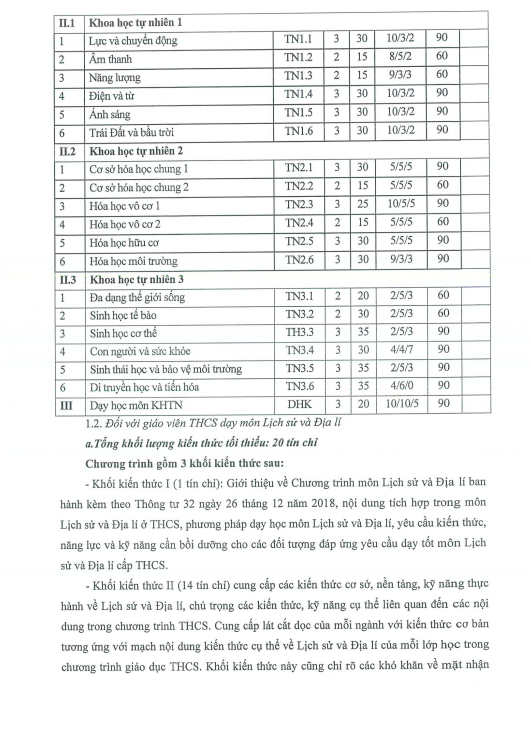 | II.1 | Khoa học tự nhiên 1 | | | | | | |
|---|---|---|---|---|---|---|---|
| 1 | Lực và chuyển động | TN1.1 | 3 | 30 | 10/3/2 | 90 | |
| 2 | Âm thanh | TN1.2 | 2 | 15 | 8/5/2 | 60 | |
| 3 | Năng lượng | TN1.3 | 2 | 15 | 9/3/3 | 60 | |
| 4 | Điện và từ | TN1.4 | 3 | 30 | 10/3/2 | 90 | |
| 5 | Ánh sáng | TN1.5 | 3 | 30 | 10/3/2 | 90 | |
| 6 | Trái Đất và bầu trời | TN1.6 | 3 | 30 | 10/3/2 | 90 | |
| II.2 | Khoa học tự nhiên 2 | | | | | | |
| 1 | Cơ sở hóa học chung 1 | TN2.1 | 3 | 30 | 5/5/5 | 90 | |
| 2 | Cơ sở hóa học chung 2 | TN2.2 | 2 | 15 | 5/5/5 | 60 | |
| 3 | Hóa học vô cơ 1 | TN2.3 | 3 | 25 | 10/5/5 | 90 | |
| 4 | Hóa học vô cơ 2 | TN2.4 | 2 | 15 | 5/5/5 | 60 | |
| 5 | Hóa học hữu cơ | TN2.5 | 3 | 30 | 5/5/5 | 90 | |
| 6 | Hóa học môi trường | TN2.6 | 3 | 30 | 9/3/3 | 90 | |
| II.3 | Khoa học tự nhiên 3 | | | | | | |
| 1 | Đa dạng thế giới sống | TN3.1 | 2 | 20 | 2/5/3 | 60 | |
| 2 | Sinh học tế bào | TN3.2 | 2 | 30 | 2/5/3 | 60 | |
| 3 | Sinh học cơ thể | TH3.3 | 3 | 35 | 2/5/3 | 90 | |
| 4 | Con người và sức khỏe | TN3.4 | 3 | 30 | 4/4/7 | 90 | |
| 5 | Sinh thái học và bảo vệ môi trường | TN3.5 | 3 | 35 | 2/5/3 | 90 | |
| 6 | Di truyền học và tiến hóa | TN3.6 | 3 | 35 | 4/6/0 | 90 | |
| III | Dạy học môn KHTN | DHK | 3 | 20 | 10/10/5 | 90 | |

1.2. Đối với giáo viên THCS dạy môn Lịch sử và Địa lí

a.Tổng khối lượng kiến thức tối thiểu: 20 tín chỉ

Chương trình gồm 3 khối kiến thức sau:

- Khối kiến thức I (1 tín chỉ): Giới thiệu về Chương trình môn Lịch sử và Địa lí ban hành kèm theo Thông tư 32 ngày 26 tháng 12 năm 2018, nội dung tích hợp trong môn Lịch sử và Địa lí ở THCS, phương pháp dạy học môn Lịch sử và Địa lí, yêu cầu kiến thức, năng lực và kỹ năng cần bồi dưỡng cho các đối tượng đáp ứng yêu cầu dạy tốt môn Lịch sử và Địa lí cấp THCS.

- Khối kiến thức II (14 tín chỉ) cung cấp các kiến thức cơ sở, nền tảng, kỹ năng thực hành về Lịch sử và Địa lí, chú trọng các kiến thức, kỹ năng cụ thể liên quan đến các nội dung trong chương trình THCS. Cung cấp lát cắt dọc của mỗi ngành với kiến thức cơ bản tương ứng với mạch nội dung kiến thức cụ thể về Lịch sử và Địa lí của mỗi lớp học trong chương trình giáo dục THCS. Khối kiến thức này cũng chỉ rõ các khó khăn về mặt nhận